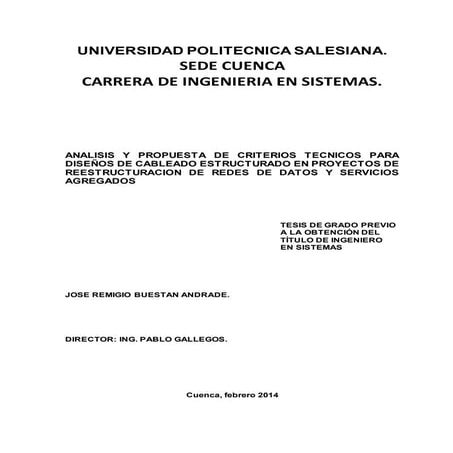 UNIVERSIDAD POLITECNICA SALESIANA.
SEDE CUENCA
CARRERA DE INGENIERIA EN SISTEMAS.

ANALISIS Y PROPUESTA DE CRITERIOS TECNICOS PARA DISEÑOS DE CABLEADO ESTRUCTURADO EN PROYECTOS DE REESTRUCTURACION DE REDES DE DATOS Y SERVICIOS AGREGADOS

TESIS DE GRADO PREVIO A LA OBTENCIÓN DEL TÍTULO DE INGENIERO EN SISTEMAS

JOSE REMIGIO BUESTAN ANDRADE.

DIRECTOR: ING. PABLO GALLEGOS.

Cuenca, febrero 2014